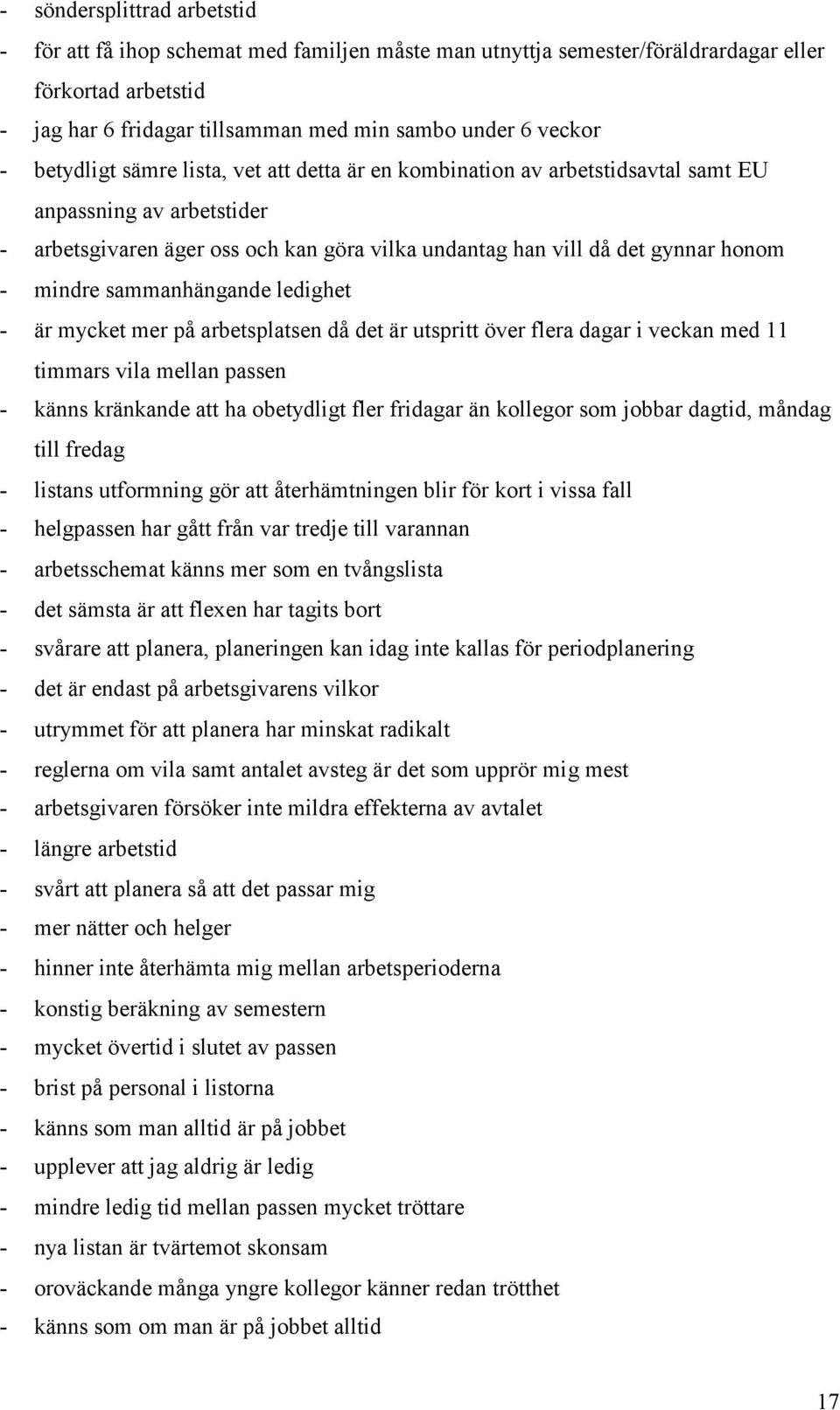 - söndersplittrad arbetstid
- för att få ihop schemat med familjen måste man utnyttja semester/föräldrardagar eller förkortad arbetstid
- jag har 6 fridagar tillsamman med min sambo under 6 veckor
- betydligt sämre lista, vet att detta är en kombination av arbetstidsavtal samt EU anpassning av arbetstider
- arbetsgivaren äger oss och kan göra vilka undantag han vill då det gynnar honom
- mindre sammanhängande ledighet
- är mycket mer på arbetsplatsen då det är utspritt över flera dagar i veckan med 11 timmars vila mellan passen
- känns kränkande att ha obetydligt fler fridagar än kollegor som jobbar dagtid, måndag till fredag
- listans utformning gör att återhämtningen blir för kort i vissa fall
- helgpassen har gått från var tredje till varannan
- arbetsschemat känns mer som en tvångslista
- det sämsta är att flexen har tagits bort
- svårare att planera, planeringen kan idag inte kallas för periodplanering
- det är endast på arbetsgivarens vilkor
- utrymmet för att planera har minskat radikalt
- reglerna om vila samt antalet avsteg är det som upprör mig mest
- arbetsgivaren försöker inte mildra effekterna av avtalet
- längre arbetstid
- svårt att planera så att det passar mig
- mer nätter och helger
- hinner inte återhämta mig mellan arbetsperioderna
- konstig beräkning av semestern
- mycket övertid i slutet av passen
- brist på personal i listorna
- känns som man alltid är på jobbet
- upplever att jag aldrig är ledig
- mindre ledig tid mellan passen mycket tröttare
- nya listan är tvärtemot skonsam
- oroväckande många yngre kollegor känner redan trötthet
- känns som om man är på jobbet alltid

17